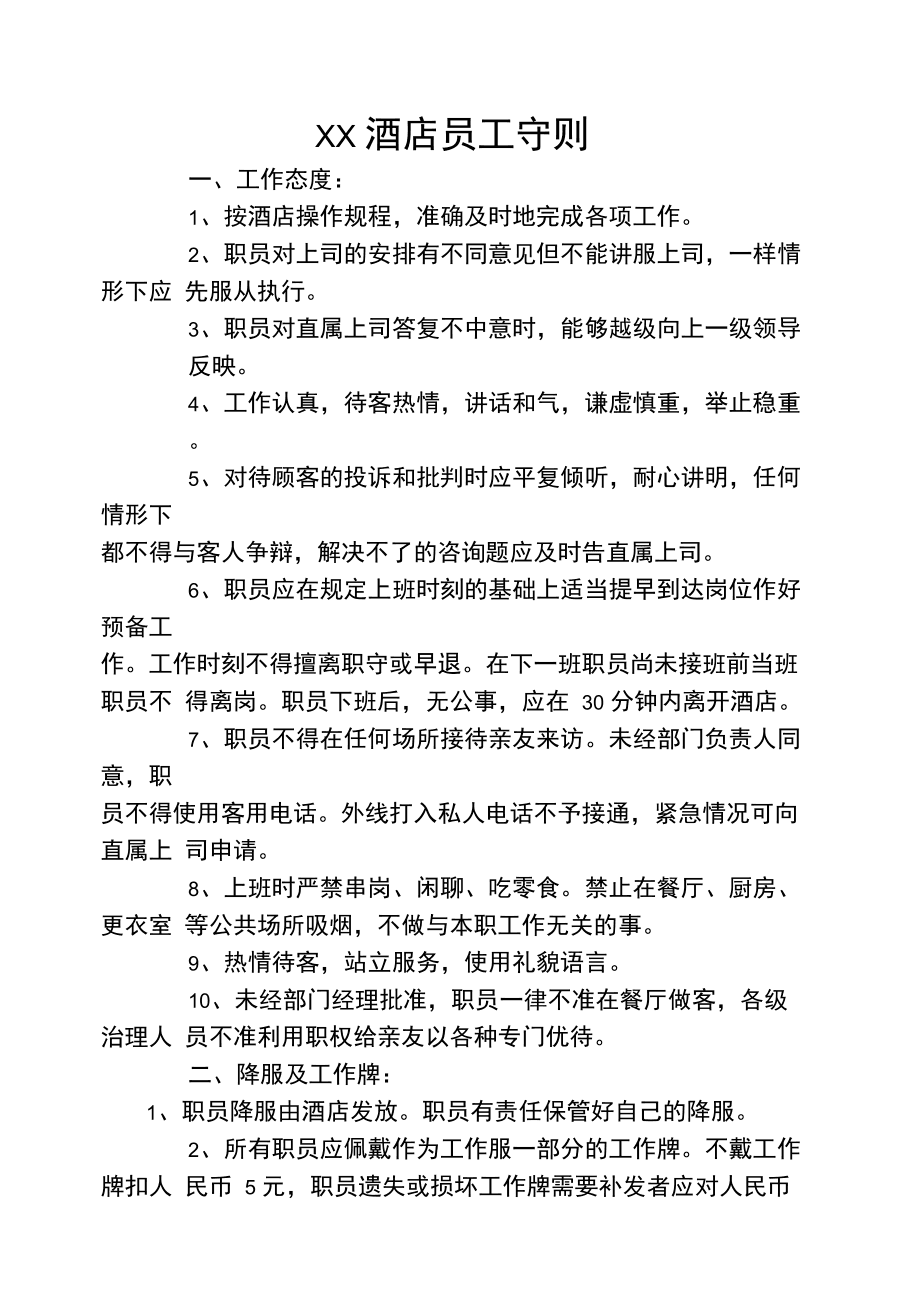 XX 酒店员工守则

一、工作态度：

1、按酒店操作规程，准确及时地完成各项工作。

2、职员对上司的安排有不同意见但不能讲服上司，一样情形下应 先服从执行。

3、职员对直属上司答复不中意时，能够越级向上一级领导反映。

4、工作认真，待客热情，讲话和气，谦虚慎重，举止稳重。

5、对待顾客的投诉和批判时应平复倾听，耐心讲明，任何情形下都不得与客人争辩，解决不了的咨询题应及时告直属上司。

6、职员应在规定上班时刻的基础上适当提早到达岗位作好预备工作。工作时刻不得擅离职守或早退。在下一班职员尚未接班前当班职员不 得离岗。职员下班后，无公事，应在 30 分钟内离开酒店。

7、职员不得在任何场所接待亲友来访。未经部门负责人同意，职员不得使用客用电话。外线打入私人电话不予接通，紧急情况可向直属上 司申请。

8、上班时严禁串岗、闲聊、吃零食。禁止在餐厅、厨房、更衣室 等公共场所吸烟，不做与本职工作无关的事。

9、热情待客，站立服务，使用礼貌语言。

10、未经部门经理批准，职员一律不准在餐厅做客，各级治理人 员不准利用职权给亲友以各种专门优待。

二、降服及工作牌：

1、职员降服由酒店发放。职员有责任保管好自己的降服。

2、所有职员应佩戴作为工作服一部分的工作牌。不戴工作牌扣人 民币 5 元，职员遗失或损坏工作牌需要补发者应对人民币